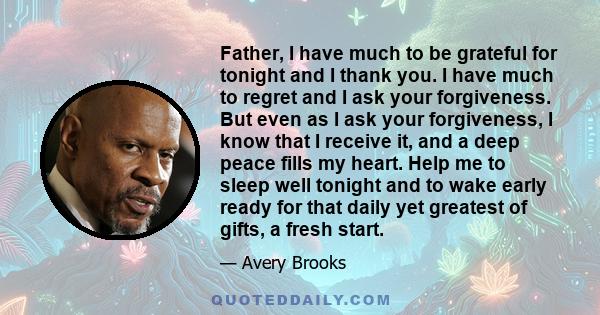 Father, I have much to be grateful for tonight and I thank you. I have much to regret and I ask your forgiveness. But even as I ask your forgiveness, I know that I receive it, and a deep peace fills my heart. Help me to sleep well tonight and to wake early ready for that daily yet greatest of gifts, a fresh start.

— Avery Brooks

QUOTEDDAILY.COM